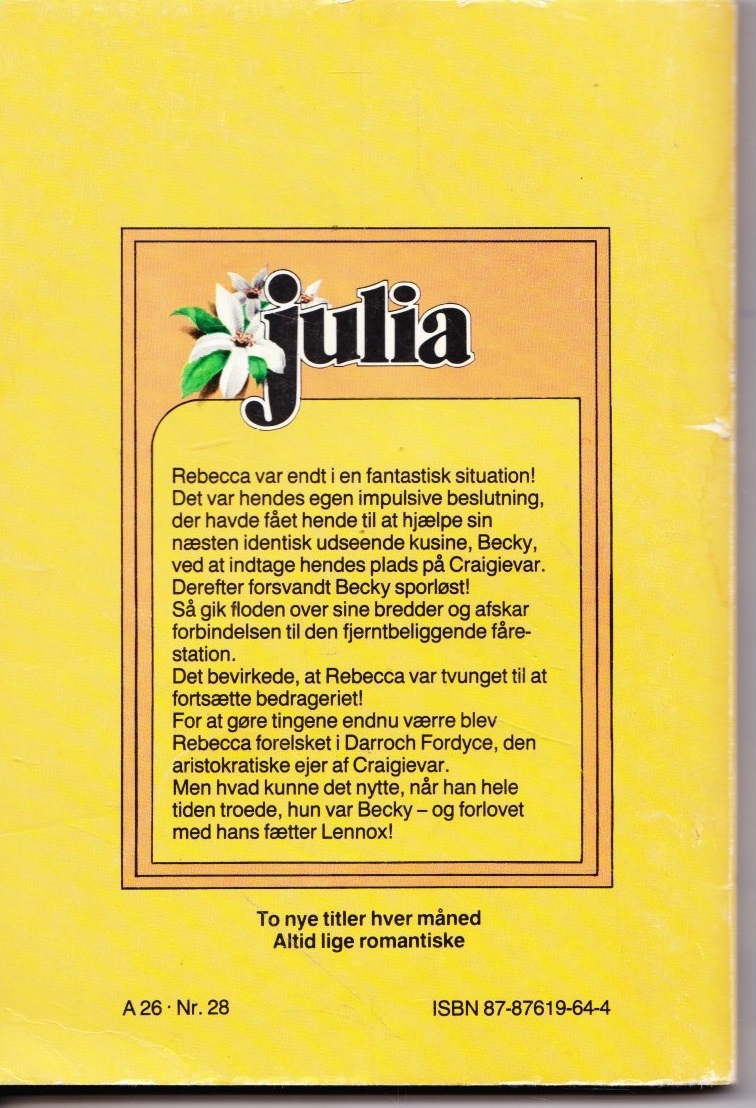 julia

Rebecca var endt i en fantastisk situation!
Det var hendes egen impulsive beslutning, der havde fået hende til at hjælpe sin næsten identisk udseende kusine, Becky, ved at indtage hendes plads på Craigievar.
Derefter forsvandt Becky sporløst!
Så gik floden over sine bredder og afskar forbindelsen til den fjerntbeliggende fårestation.
Det bevirkede, at Rebecca var tvunget til at fortsætte bedrageriet!
For at gøre tingene endnu værre blev Rebecca forelsket i Darroch Fordyce, den aristokratiske ejer af Craigievar.
Men hvad kunne det nytte, når han hele tiden troede, hun var Becky – og forlovet med hans fætter Lennox!

To nye titler hver måned
Altid lige romantiske

A 26 · Nr. 28

ISBN 87-87619-64-4